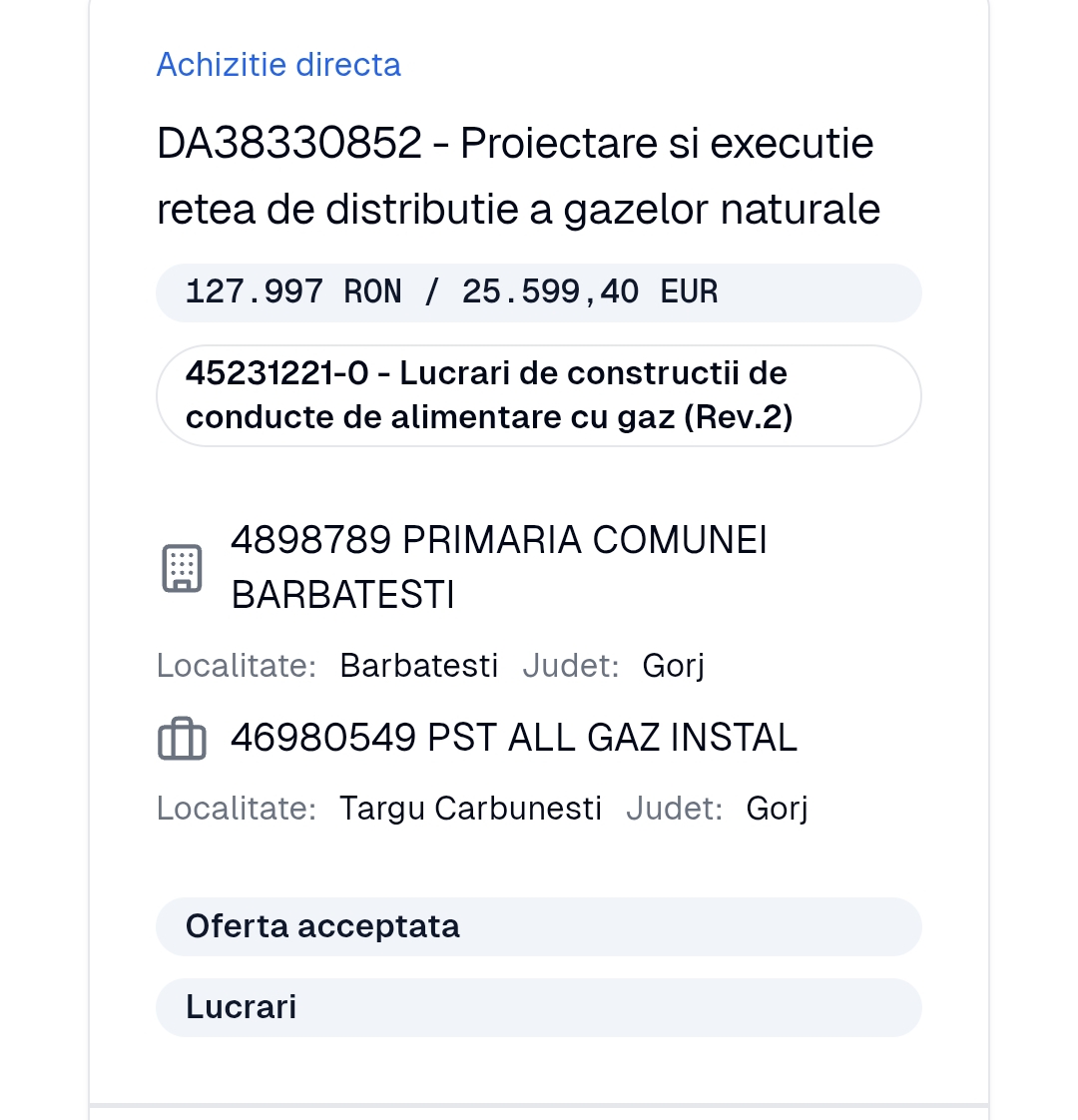 Achizitie directa

DA38330852 - Proiectare si executie retea de distributie a gazelor naturale

127.997 RON / 25.599,40 EUR

45231221-0 - Lucrari de constructii de conducte de alimentare cu gaz (Rev.2)

4898789 PRIMARIA COMUNEI BARBATESTI

Localitate: Barbatesti Judet: Gorj

46980549 PST ALL GAZ INSTAL

Localitate: Targu Carbunesti Judet: Gorj

Oferta acceptata

Lucrari